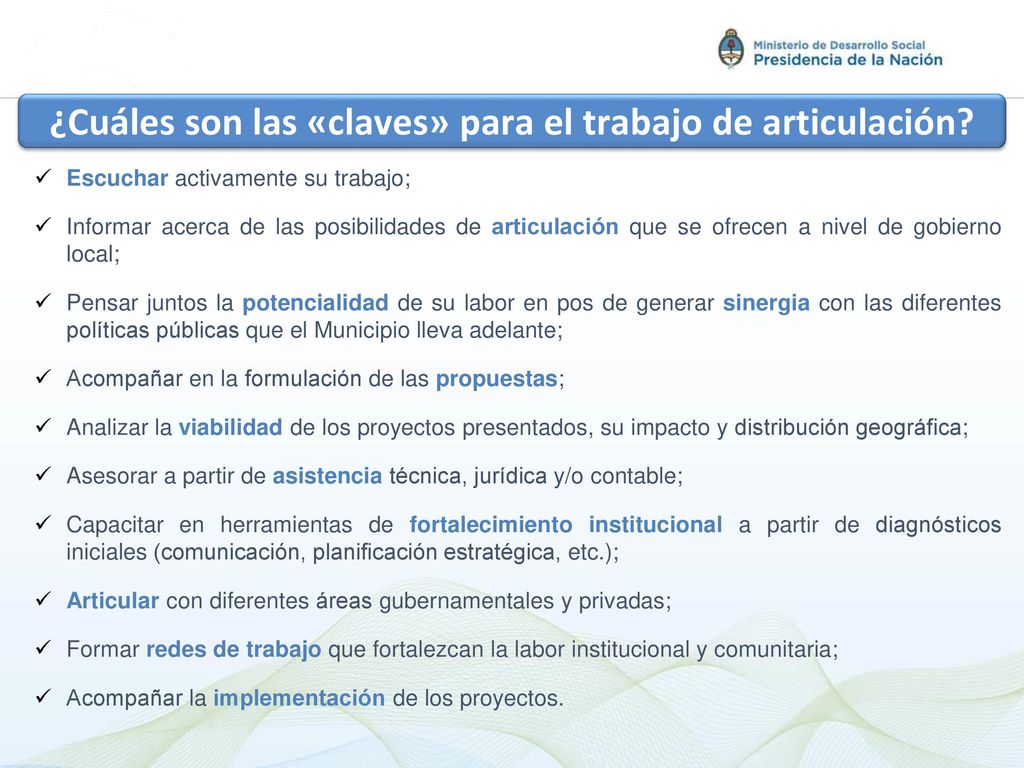 Ministerio de Desarrollo Social
Presidencia de la Nación

¿Cuáles son las «claves» para el trabajo de articulación?

✓ Escuchar activamente su trabajo;

✓ Informar acerca de las posibilidades de articulación que se ofrecen a nivel de gobierno local;

✓ Pensar juntos la potencialidad de su labor en pos de generar sinergia con las diferentes políticas públicas que el Municipio lleva adelante;

✓ Acompañar en la formulación de las propuestas;

✓ Analizar la viabilidad de los proyectos presentados, su impacto y distribución geográfica;

✓ Asesorar a partir de asistencia técnica, jurídica y/o contable;

✓ Capacitar en herramientas de fortalecimiento institucional a partir de diagnósticos iniciales (comunicación, planificación estratégica, etc.);

✓ Articular con diferentes áreas gubernamentales y privadas;

✓ Formar redes de trabajo que fortalezcan la labor institucional y comunitaria;

✓ Acompañar la implementación de los proyectos.